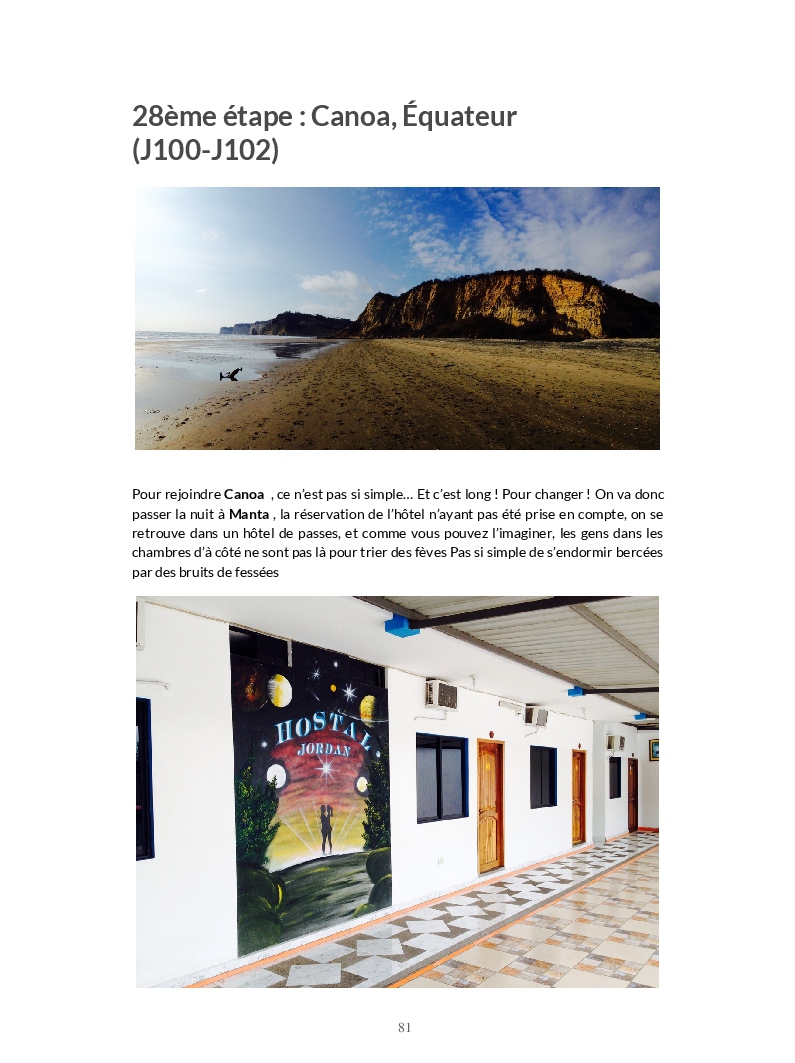 28ème étape : Canoa, Équateur (J100-J102)

Pour rejoindre Canoa , ce n'est pas si simple... Et c'est long ! Pour changer ! On va donc passer la nuit à Manta , la réservation de l'hôtel n'ayant pas été prise en compte, on se retrouve dans un hôtel de passes, et comme vous pouvez l'imaginer, les gens dans les chambres d'à côté ne sont pas là pour trier des fèves Pas si simple de s'endormir bercées par des bruits de fessées

HOSTAL
JORDAN

81